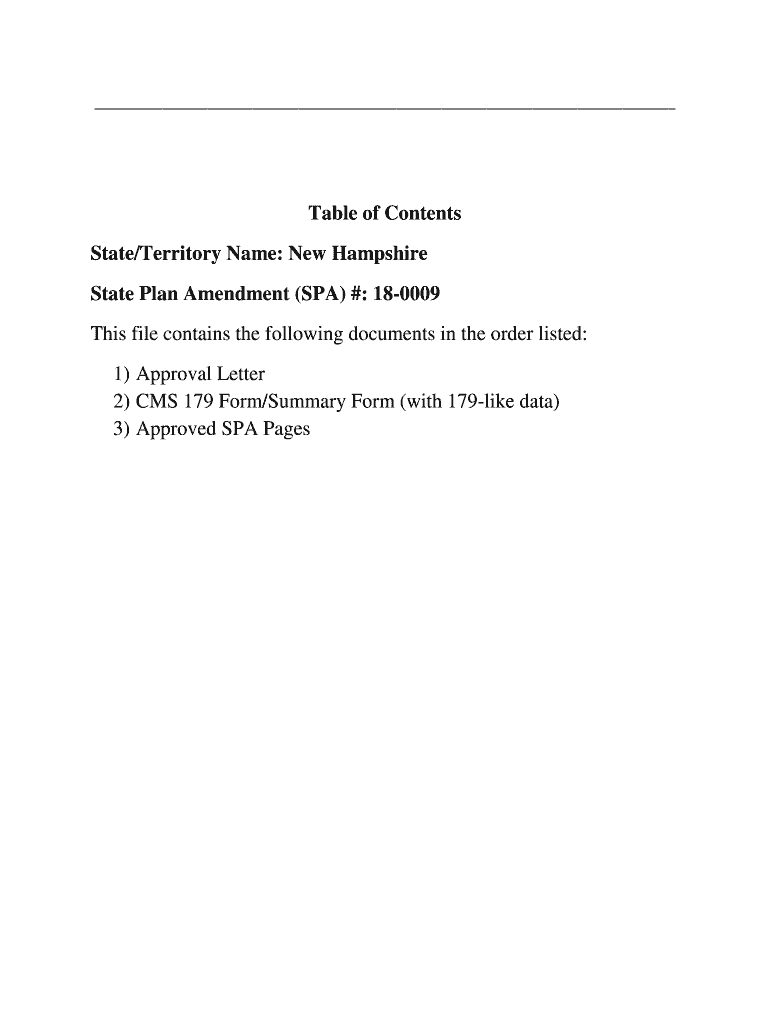 Table of Contents

State/Territory Name: New Hampshire

State Plan Amendment (SPA) #: 18-0009

This file contains the following documents in the order listed:

1) Approval Letter
2) CMS 179 Form/Summary Form (with 179-like data)
3) Approved SPA Pages